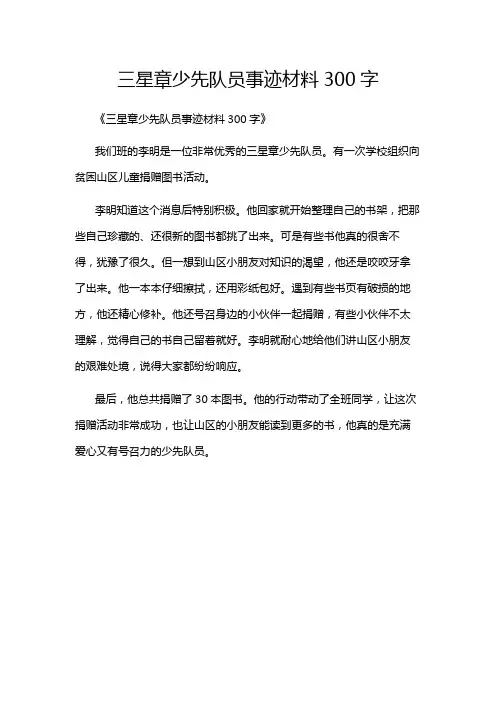 三星章少先队员事迹材料 300 字

《三星章少先队员事迹材料 300 字》

我们班的李明是一位非常优秀的三星章少先队员。有一次学校组织向贫困山区儿童捐赠图书活动。

李明知道这个消息后特别积极。他回家就开始整理自己的书架，把那些自己珍藏的、还很新的图书都挑了出来。可是有些书他真的很舍不得，犹豫了很久。但一想到山区小朋友对知识的渴望，他还是咬咬牙拿了出来。他一本本仔细擦拭，还用彩纸包好。遇到有些书页有破损的地方，他还精心修补。他还号召身边的小伙伴一起捐赠，有些小伙伴不太理解，觉得自己的书自己留着就好。李明就耐心地给他们讲山区小朋友的艰难处境，说得大家都纷纷响应。

最后，他总共捐赠了 30 本图书。他的行动带动了全班同学，让这次捐赠活动非常成功，也让山区的小朋友能读到更多的书，他真的是充满爱心又有号召力的少先队员。